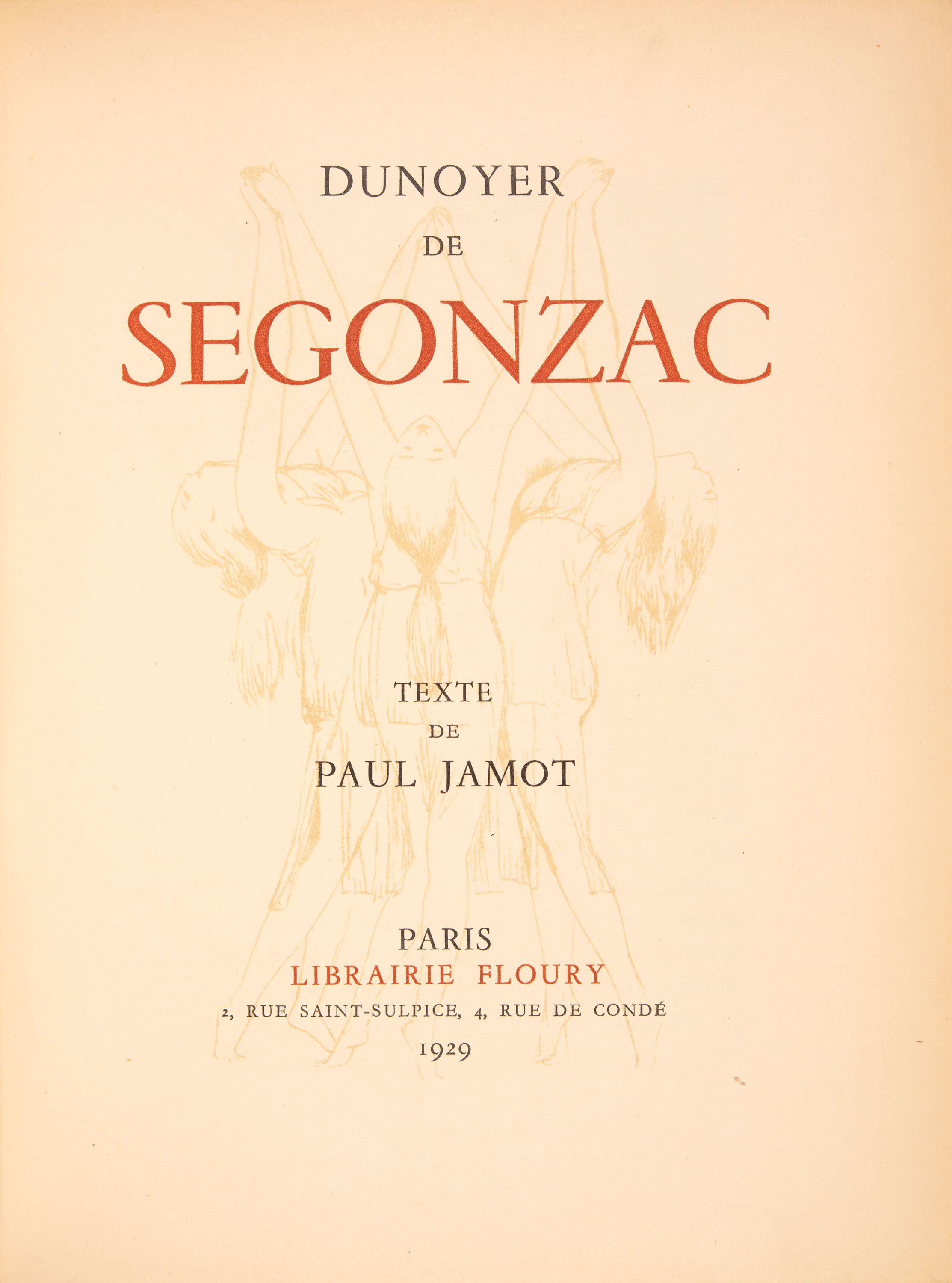 DUNOYER

DE

SEGONZAC

TEXTE

DE

PAUL JAMOT

PARIS

LIBRAIRIE FLOURY

2, RUE SAINT-SULPICE, 4, RUE DE CONDÉ

1929